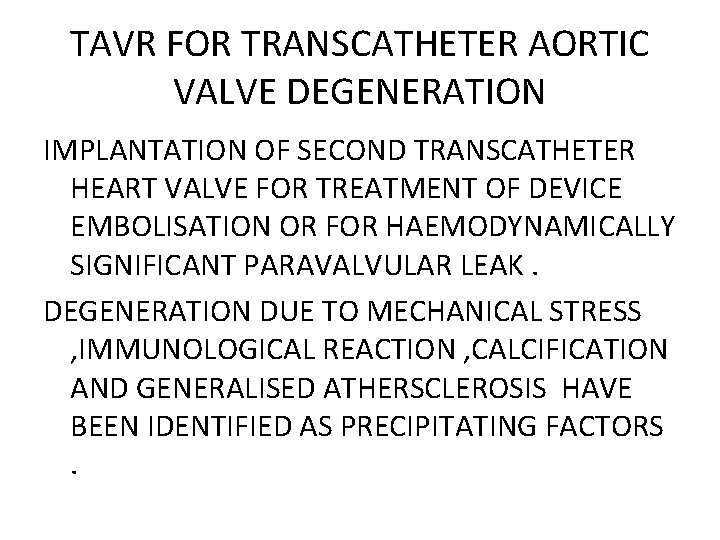 TAVR FOR TRANSCATHETER AORTIC VALVE DEGENERATION

IMPLANTATION OF SECOND TRANSCATHETER HEART VALVE FOR TREATMENT OF DEVICE EMBOLISATION OR FOR HAEMODYNAMICALLY SIGNIFICANT PARAVALVULAR LEAK .

DEGENERATION DUE TO MECHANICAL STRESS ,IMMUNOLOGICAL REACTION ,CALCIFICATION AND GENERALISED ATHERSCLEROSIS HAVE BEEN IDENTIFIED AS PRECIPITATING FACTORS .